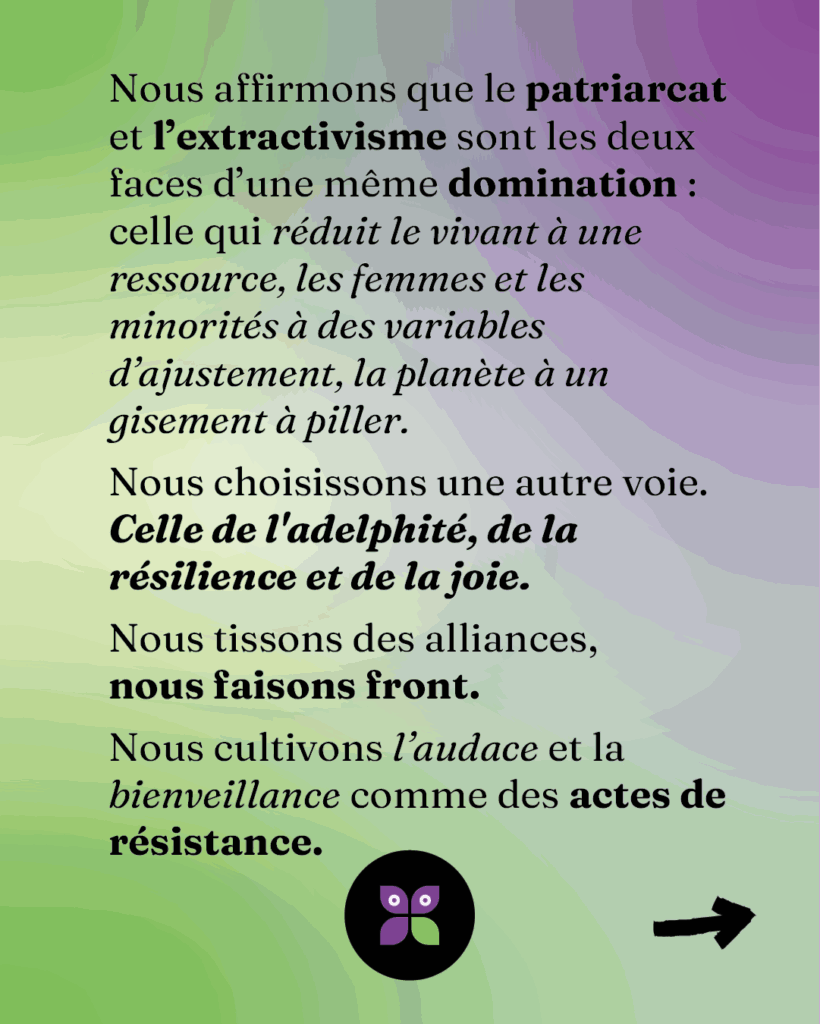 Nous affirmons que le patriarcat et l'extractivisme sont les deux faces d'une même domination : celle qui réduit le vivant à une ressource, les femmes et les minorités à des variables d'ajustement, la planète à un gisement à piller.

Nous choisissons une autre voie. Celle de l'adelphité, de la résilience et de la joie.

Nous tissons des alliances, nous faisons front.

Nous cultivons l'audace et la bienveillance comme des actes de résistance.